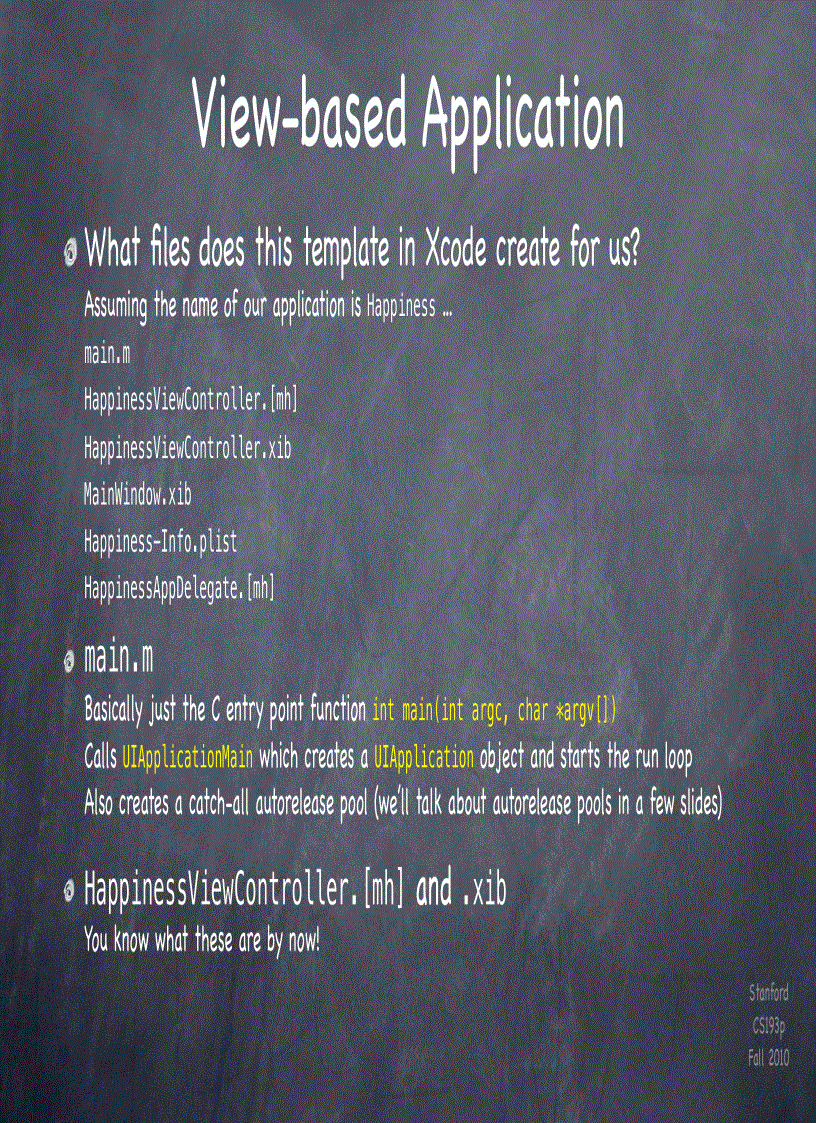 View-based Application

What files does this template in Xcode create for us?

Assuming the name of our application is Happiness ...

main.m

HappinessViewController.[mh]

HappinessViewController.xib

MainWindow.xib

Happiness-Info.plist

HappinessAppDelegate.[mh]

main.m

Basically just the C entry point function int main(int argc, char *argv[])

Calls UIApplicationMain which creates a UIApplication object and starts the run loop

Also creates a catch-all autorelease pool (we'll talk about autorelease pools in a few slides)

HappinessViewController.[mh] and .xib

You know what these are by now!

Stanford
CS193p
Fall 2010